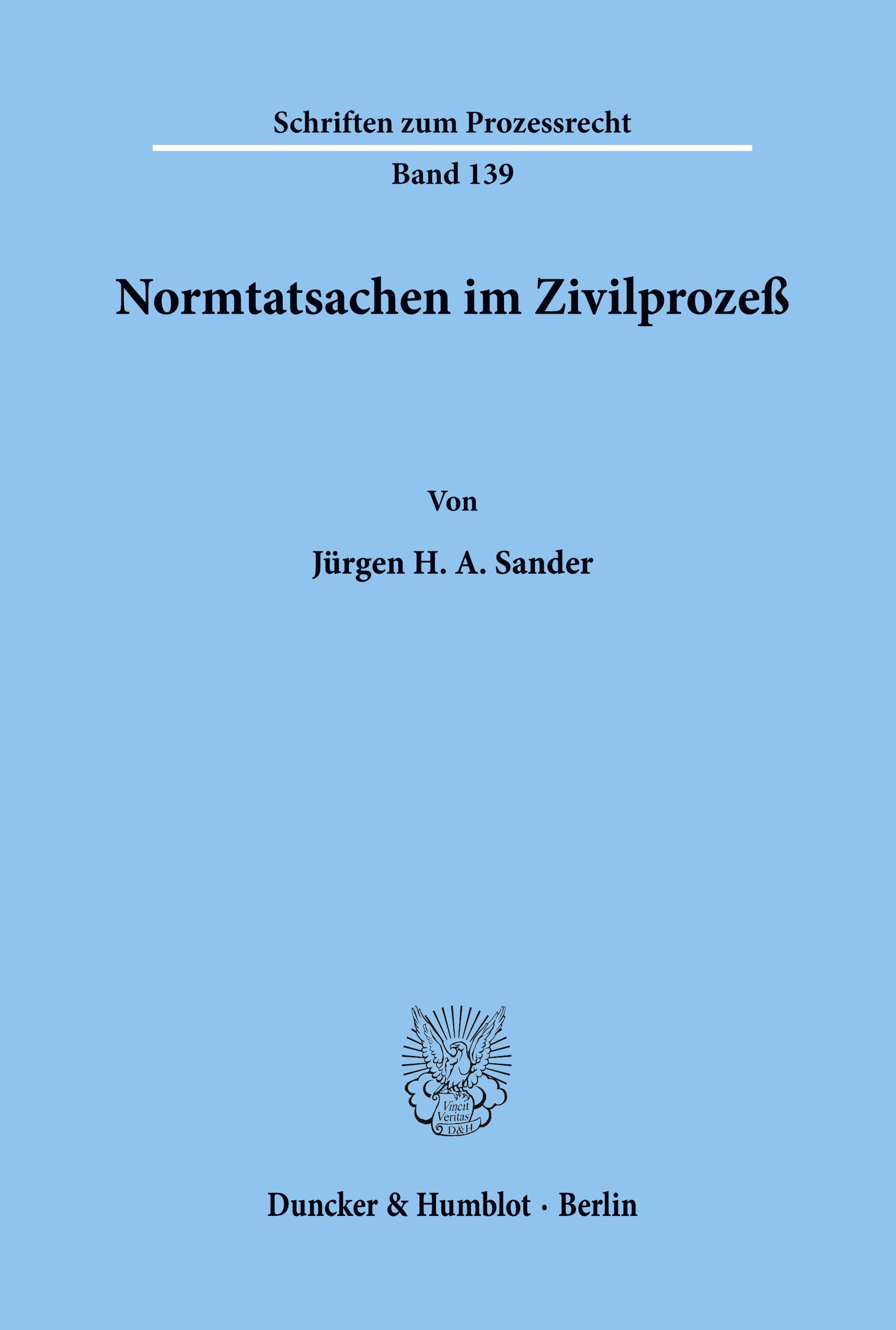 Schriften zum Prozessrecht

Band 139

Normtatsachen im Zivilprozeß

Von

Jürgen H. A. Sander

Vincit Veritas D&H

Duncker & Humblot · Berlin